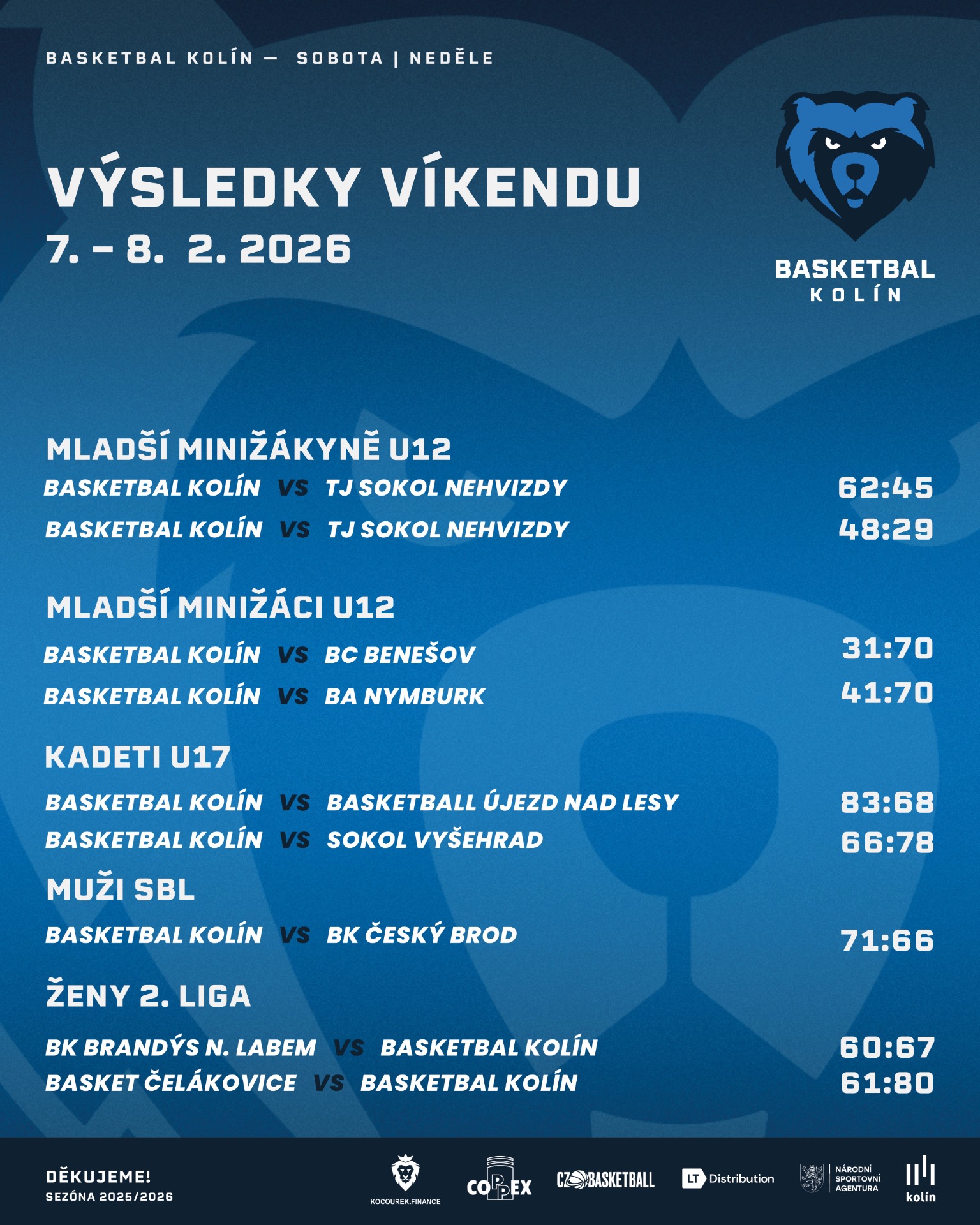 BASKETBAL KOLÍN — SOBOTA | NEDĚLE

VÝSLEDKY VÍKENDU
7. – 8. 2. 2026

BASKETBAL
KOLÍN

MLADŠÍ MINIŽÁKYNĚ U12
BASKETBAL KOLÍN VS TJ SOKOL NEHVIZDY 62:45
BASKETBAL KOLÍN VS TJ SOKOL NEHVIZDY 48:29

MLADŠÍ MINIŽÁCI U12
BASKETBAL KOLÍN VS BC BENEŠOV 31:70
BASKETBAL KOLÍN VS BA NYMBURK 41:70

KADETI U17
BASKETBAL KOLÍN VS BASKETBALL ÚJEZD NAD LESY 83:68
BASKETBAL KOLÍN VS SOKOL VYŠEHRAD 66:78

MUŽI SBL
BASKETBAL KOLÍN VS BK ČESKÝ BROD 71:66

ŽENY 2. LIGA
BK BRANDÝS N. LABEM VS BASKETBAL KOLÍN 60:67
BASKET ČELÁKOVICE VS BASKETBAL KOLÍN 61:80

DĚKUJEME!
SEZÓNA 2025/2026

KOCOUREK.FINANCE
COPPEX
CZ BASKETBALL
LT Distribution
NÁRODNÍ SPORTOVNÍ AGENTURA
kolín